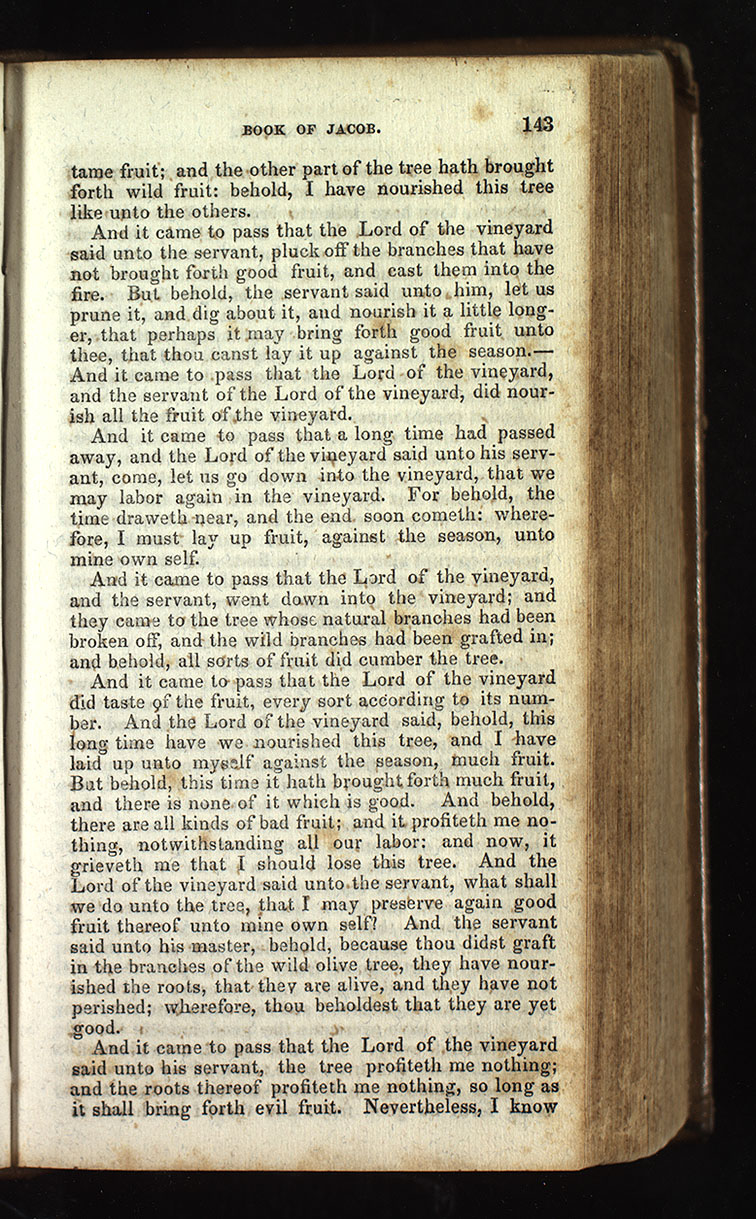 BOOK OF JACOB. 143

tame fruit; and the other part of the tree hath brought forth wild fruit: behold, I have nourished this tree like unto the others.

And it came to pass that the Lord of the vineyard said unto the servant, pluck off the branches that have not brought forth good fruit, and cast them into the fire. But behold, the servant said unto him, let us prune it, and dig about it, and nourish it a little longer, that perhaps it may bring forth good fruit unto thee, that thou canst lay it up against the season.—And it came to pass that the Lord of the vineyard, and the servant of the Lord of the vineyard, did nourish all the fruit of the vineyard.

And it came to pass that a long time had passed away, and the Lord of the vineyard said unto his servant, come, let us go down into the vineyard, that we may labor again in the vineyard. For behold, the time draweth near, and the end soon cometh: wherefore, I must lay up fruit, against the season, unto mine own self.

And it came to pass that the Lord of the vineyard, and the servant, went down into the vineyard; and they came to the tree whose natural branches had been broken off, and the wild branches had been grafted in; and behold, all sorts of fruit did cumber the tree.

And it came to pass that the Lord of the vineyard did taste of the fruit, every sort according to its number. And the Lord of the vineyard said, behold, this long time have we nourished this tree, and I have laid up unto myself against the season, much fruit. But behold, this time it hath brought forth much fruit, and there is none of it which is good. And behold, there are all kinds of bad fruit; and it profiteth me nothing, notwithstanding all our labor: and now, it grieveth me that I should lose this tree. And the Lord of the vineyard said unto the servant, what shall we do unto the tree, that I may preserve again good fruit thereof unto mine own self? And the servant said unto his master, behold, because thou didst graft in the branches of the wild olive tree, they have nourished the roots, that they are alive, and they have not perished; wherefore, thou beholdest that they are yet good.

And it came to pass that the Lord of the vineyard said unto his servant, the tree profiteth me nothing; and the roots thereof profiteth me nothing, so long as it shall bring forth evil fruit. Nevertheless, I know